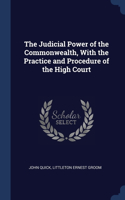 The Judicial Power of the Commonwealth, With the Practice and Procedure of the High Court

Scholar SELECT

JOHN QUICK, LITTLETON ERNEST GROOM